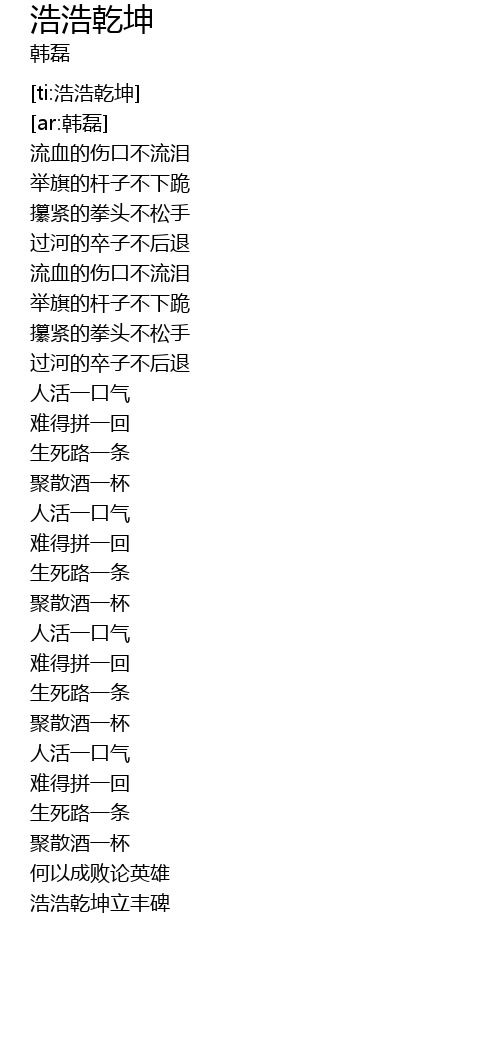 浩浩乾坤
韩磊

[ti:浩浩乾坤]
[ar:韩磊]
流血的伤口不流泪
举旗的杆子不下跪
攥紧的拳头不松手
过河的卒子不后退
流血的伤口不流泪
举旗的杆子不下跪
攥紧的拳头不松手
过河的卒子不后退
人活一口气
难得拼一回
生死路一条
聚散酒一杯
人活一口气
难得拼一回
生死路一条
聚散酒一杯
人活一口气
难得拼一回
生死路一条
聚散酒一杯
人活一口气
难得拼一回
生死路一条
聚散酒一杯
何以成败论英雄
浩浩乾坤立丰碑